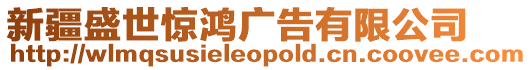 新疆盛世惊鸿广告有限公司
http://wlmqsusieleopold.cn.coovee.com